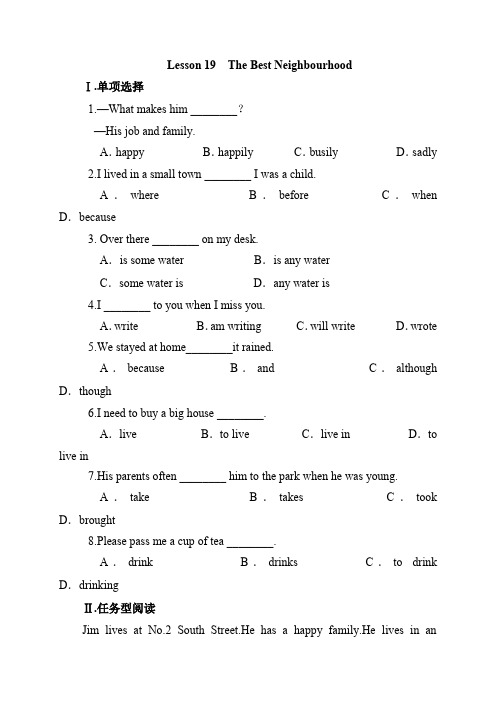 Lesson 19 The Best Neighbourhood

Ⅰ.单项选择

1.—What makes him ________?

—His job and family.

A. happy B. happily C. busily D. sadly

2.I lived in a small town ________ I was a child.

A. where B. before C. when D. because

3. Over there ________ on my desk.

A. is some water B. is any water

C. some water is D. any water is

4.I ________ to you when I miss you.

A. write B. am writing C. will write D. wrote

5.We stayed at home________it rained.

A. because B. and C. although D. though

6.I need to buy a big house ________.

A. live B. to live C. live in D. to live in

7.His parents often ________ him to the park when he was young.

A. take B. takes C. took D. brought

8.Please pass me a cup of tea ________.

A. drink B. drinks C. to drink D. drinking

Ⅱ.任务型阅读

Jim lives at No.2 South Street.He has a happy family.He lives in an